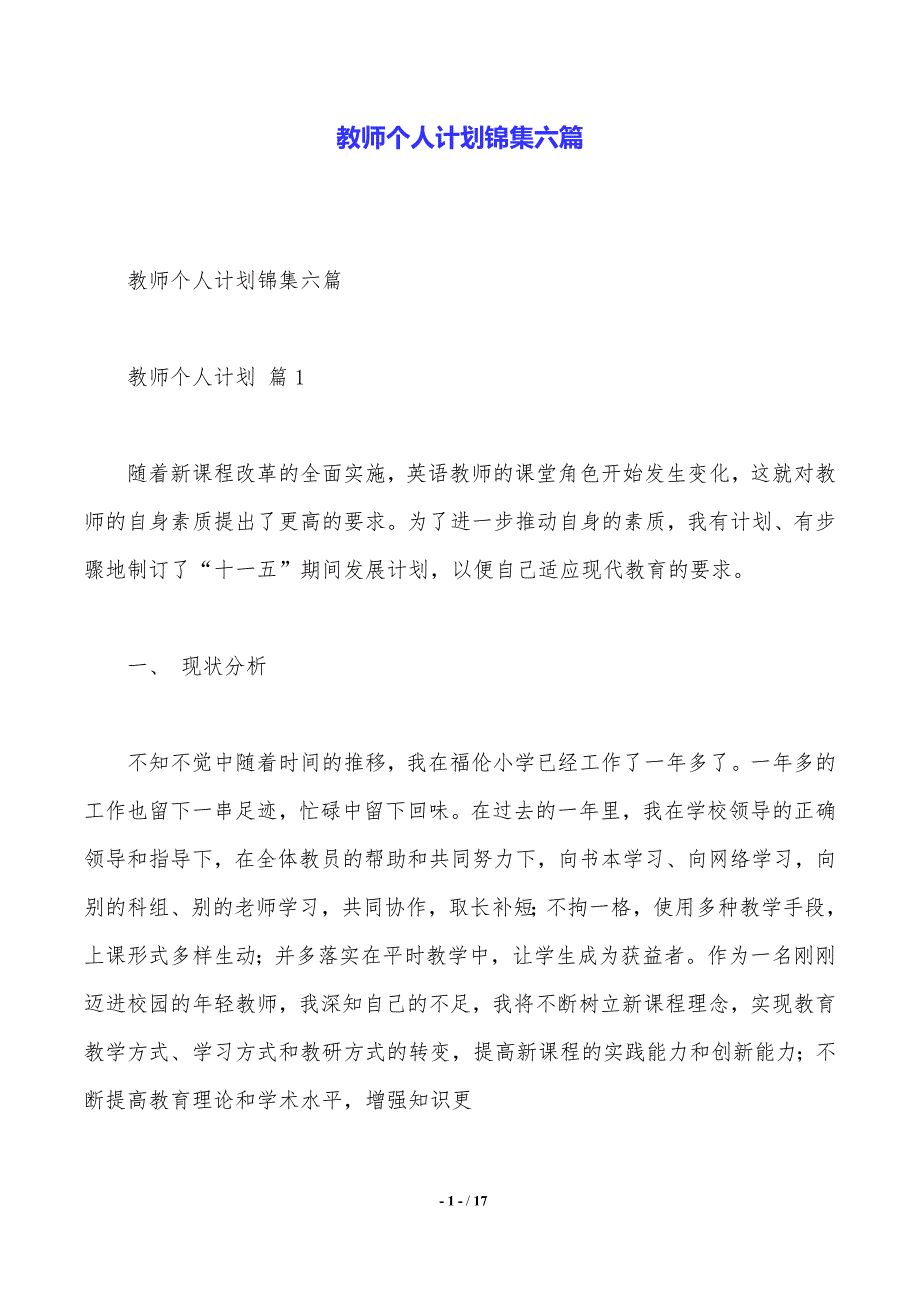 教师个人计划锦集六篇

教师个人计划锦集六篇

教师个人计划 篇1

随着新课程改革的全面实施，英语教师的课堂角色开始发生变化，这就对教师的自身素质提出了更高的要求。为了进一步推动自身的素质，我有计划、有步骤地制订了“十一五”期间发展计划，以便自己适应现代教育的要求。

一、 现状分析

不知不觉中随着时间的推移，我在福伦小学已经工作了一年多了。一年多的工作也留下一串足迹，忙碌中留下回味。在过去的一年里，我在学校领导的正确领导和指导下，在全体教员的帮助和共同努力下，向书本学习、向网络学习，向别的科组、别的老师学习，共同协作，取长补短;不拘一格，使用多种教学手段，上课形式多样生动；并多落实在平时教学中，让学生成为获益者。作为一名刚刚迈进校园的年轻教师，我深知自己的不足，我将不断树立新课程理念，实现教育教学方式、学习方式和教研方式的转变，提高新课程的实践能力和创新能力；不断提高教育理论和学术水平，增强知识更

- 1 - / 17